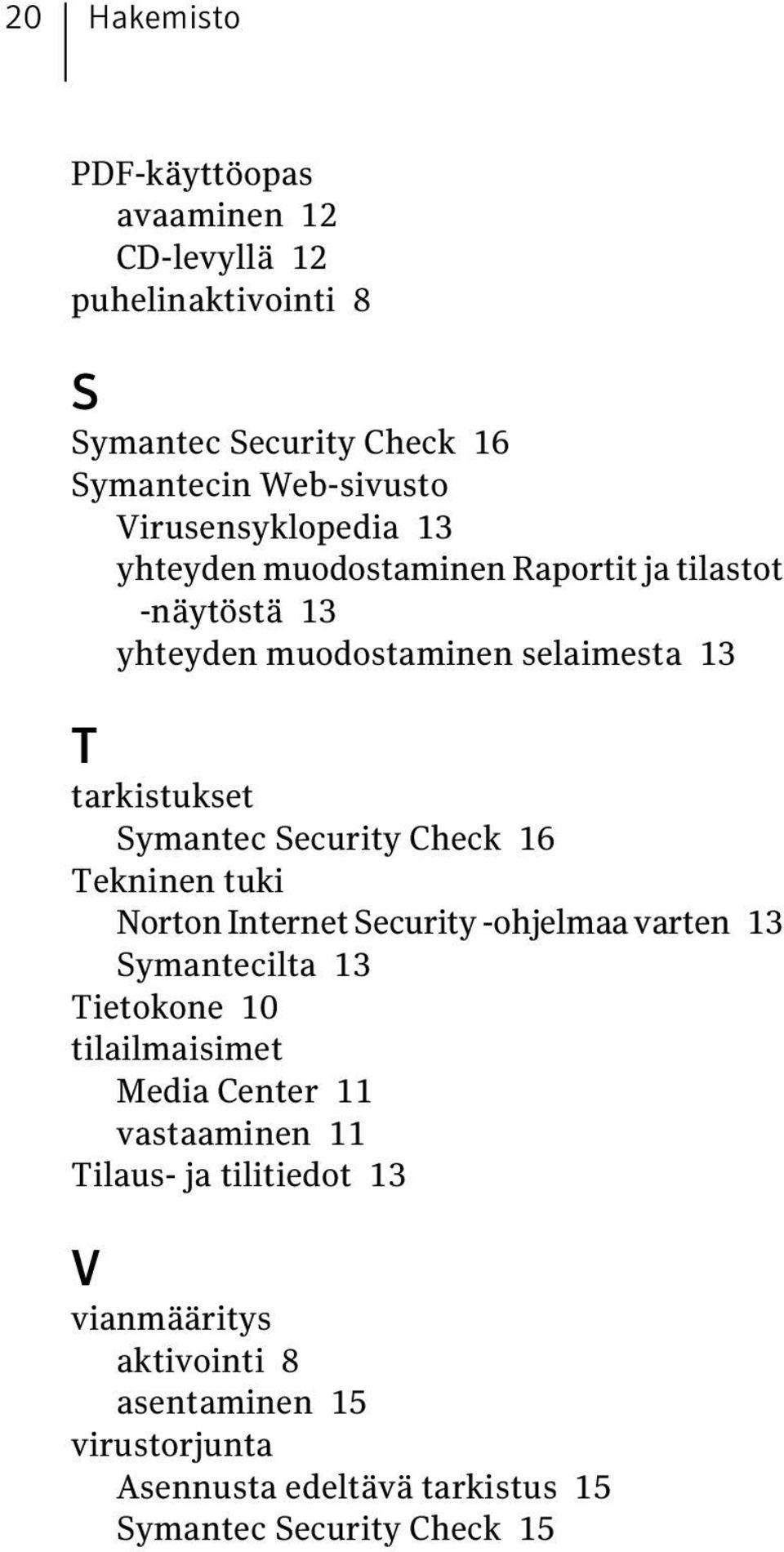 20 Hakemisto

PDF-käyttöopas
avaaminen 12
CD-levyllä 12
puhelinaktivointi 8

S
Symantec Security Check 16
Symantecin Web-sivusto
Virusensyklopedia 13
yhteyden muodostaminen Raportit ja tilastot -näytöstä 13
yhteyden muodostaminen selaimesta 13

T
tarkistukset
Symantec Security Check 16
Tekninen tuki
Norton Internet Security -ohjelmaa varten 13
Symantecilta 13
Tietokone 10
tilailmaisimet
Media Center 11
vastaaminen 11
Tilaus- ja tilitiedot 13

V
vianmääritys
aktivointi 8
asentaminen 15
virustorjunta
Asennusta edeltävä tarkistus 15
Symantec Security Check 15